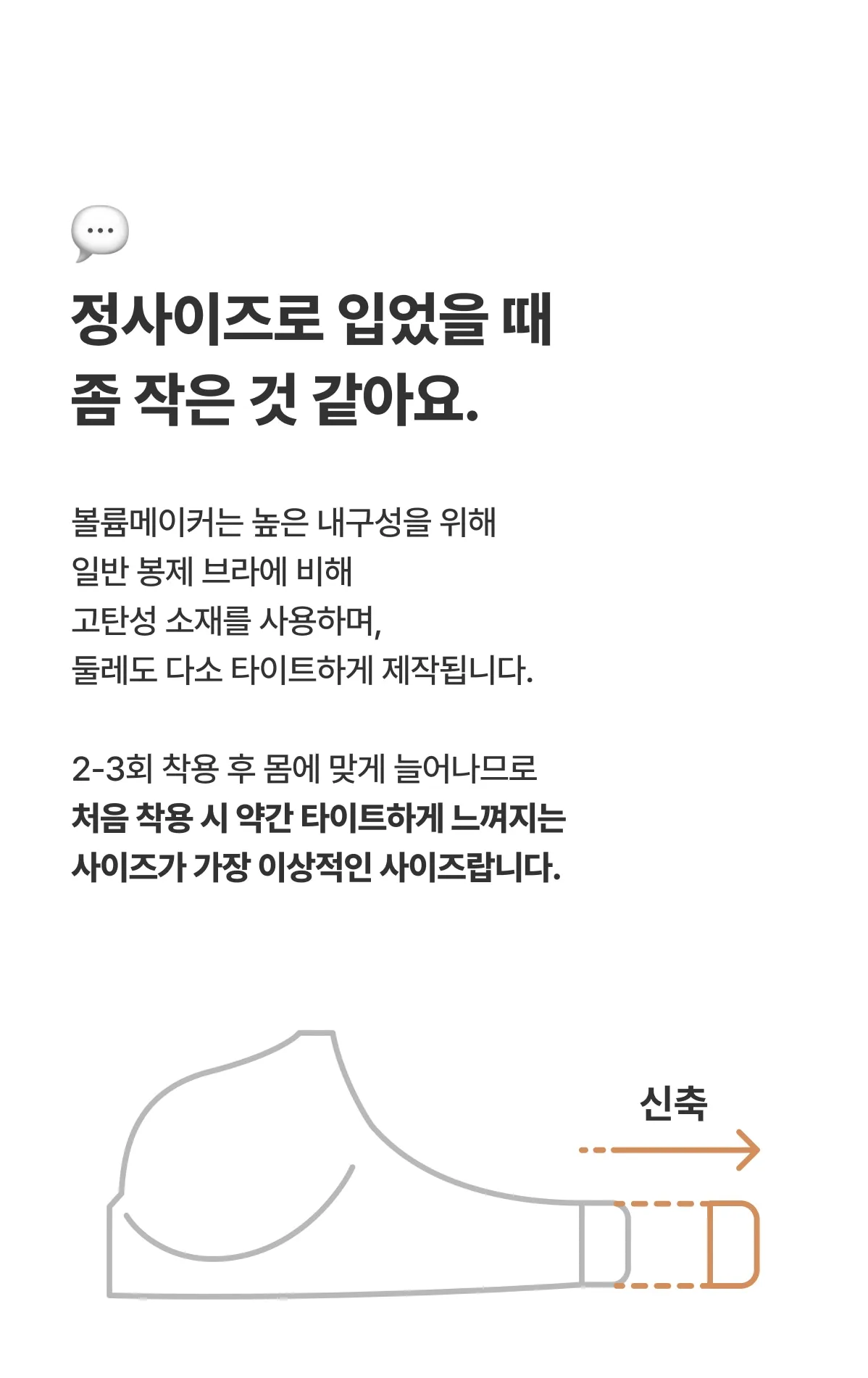 정사이즈로 입었을 때
좀 작은 것 같아요.

볼륨메이커는 높은 내구성을 위해
일반 봉제 브라에 비해
고탄성 소재를 사용하며,
둘레도 다소 타이트하게 제작됩니다.

2-3회 착용 후 몸에 맞게 늘어나므로
처음 착용 시 약간 타이트하게 느껴지는
사이즈가 가장 이상적인 사이즈랍니다.

신축